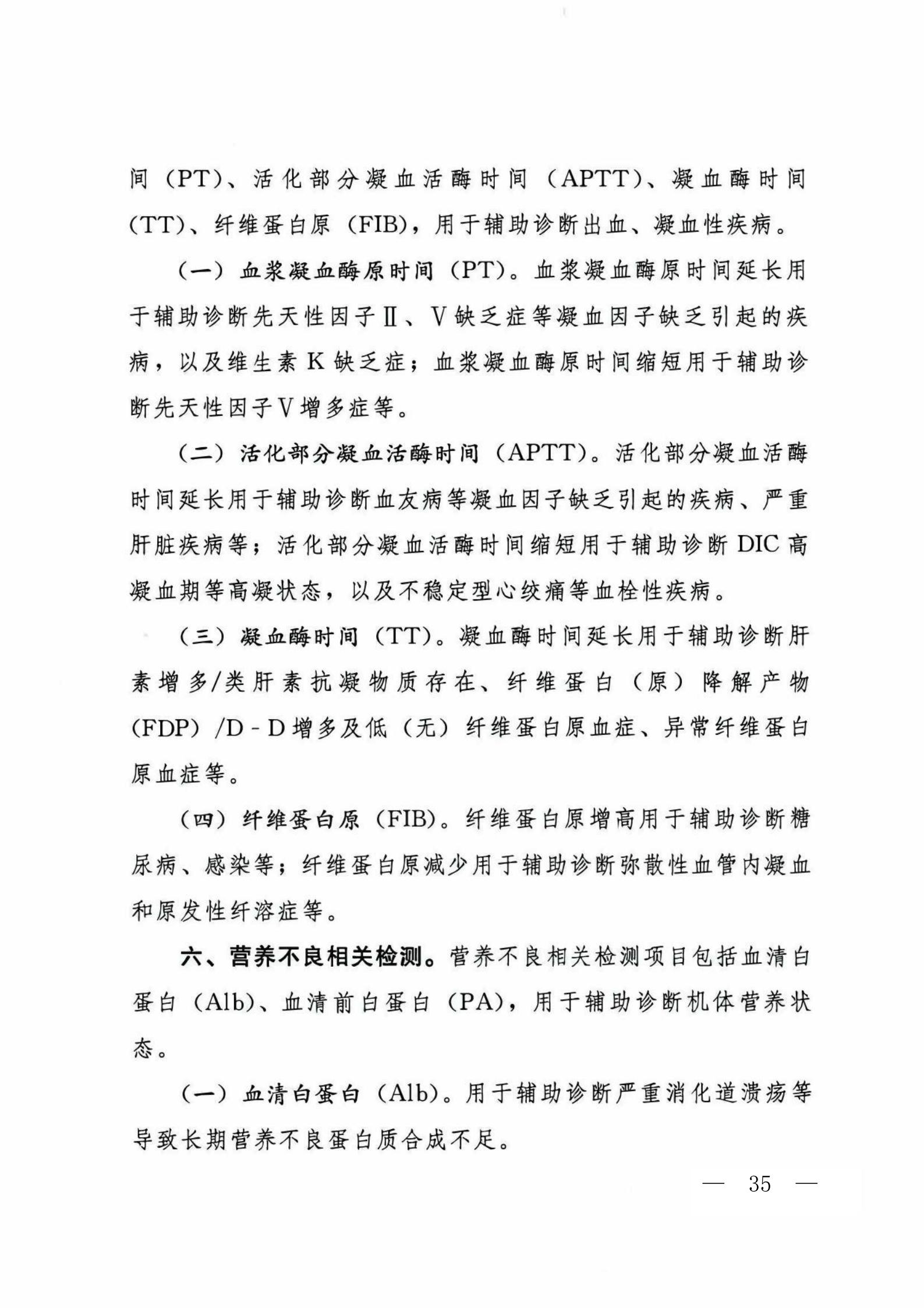 间（PT）、活化部分凝血活酶时间（APTT）、凝血酶时间（TT）、纤维蛋白原（FIB），用于辅助诊断出血、凝血性疾病。

（一）血浆凝血酶原时间（PT）。血浆凝血酶原时间延长用于辅助诊断先天性因子Ⅱ、Ⅴ缺乏症等凝血因子缺乏引起的疾病，以及维生素K缺乏症；血浆凝血酶原时间缩短用于辅助诊断先天性因子Ⅴ增多症等。

（二）活化部分凝血活酶时间（APTT）。活化部分凝血活酶时间延长用于辅助诊断血友病等凝血因子缺乏引起的疾病、严重肝脏疾病等；活化部分凝血活酶时间缩短用于辅助诊断DIC高凝血期等高凝状态，以及不稳定型心绞痛等血栓性疾病。

（三）凝血酶时间（TT）。凝血酶时间延长用于辅助诊断肝素增多/类肝素抗凝物质存在、纤维蛋白（原）降解产物（FDP）/D-D增多及低（无）纤维蛋白原血症、异常纤维蛋白原血症等。

（四）纤维蛋白原（FIB）。纤维蛋白原增高用于辅助诊断糖尿病、感染等；纤维蛋白原减少用于辅助诊断弥散性血管内凝血和原发性纤溶症等。

六、营养不良相关检测。营养不良相关检测项目包括血清白蛋白（Alb）、血清前白蛋白（PA），用于辅助诊断机体营养状态。

（一）血清白蛋白（Alb）。用于辅助诊断严重消化道溃疡等导致长期营养不良蛋白质合成不足。

— 35 —